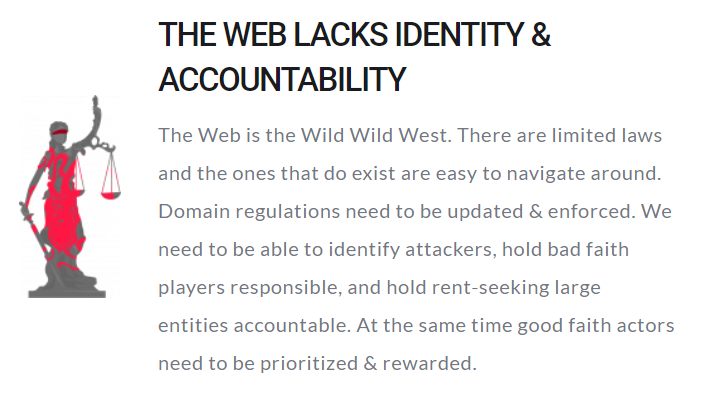 THE WEB LACKS IDENTITY & ACCOUNTABILITY

The Web is the Wild Wild West. There are limited laws and the ones that do exist are easy to navigate around. Domain regulations need to be updated & enforced. We need to be able to identify attackers, hold bad faith players responsible, and hold rent-seeking large entities accountable. At the same time good faith actors need to be prioritized & rewarded.